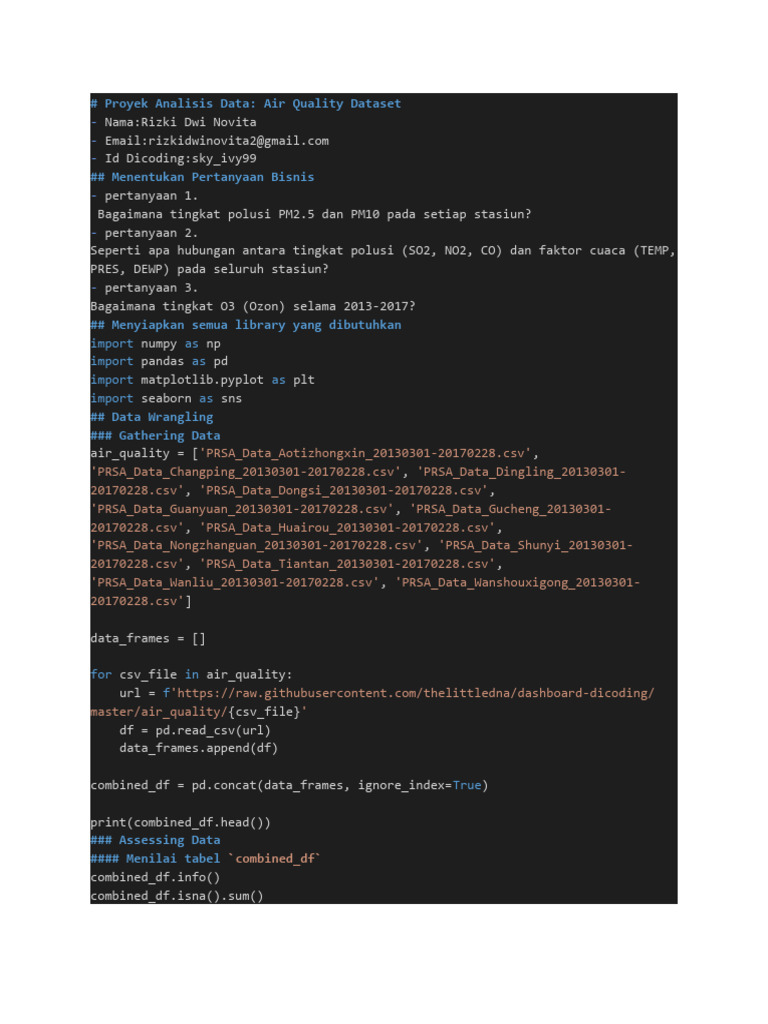 # Proyek Analisis Data: Air Quality Dataset
- Nama:Rizki Dwi Novita
- Email:rizkidwinovita2@gmail.com
- Id Dicoding:sky_ivy99
## Menentukan Pertanyaan Bisnis
- pertanyaan 1.
 Bagaimana tingkat polusi PM2.5 dan PM10 pada setiap stasiun?
- pertanyaan 2.
Seperti apa hubungan antara tingkat polusi (SO2, NO2, CO) dan faktor cuaca (TEMP, PRES, DEWP) pada seluruh stasiun?
- pertanyaan 3.
Bagaimana tingkat O3 (Ozon) selama 2013-2017?
## Menyiapkan semua library yang dibutuhkan
import numpy as np
import pandas as pd
import matplotlib.pyplot as plt
import seaborn as sns
## Data Wrangling
### Gathering Data
air_quality = ['PRSA_Data_Aotizhongxin_20130301-20170228.csv', 'PRSA_Data_Changping_20130301-20170228.csv', 'PRSA_Data_Dingling_20130301-20170228.csv', 'PRSA_Data_Dongsi_20130301-20170228.csv', 'PRSA_Data_Guanyuan_20130301-20170228.csv', 'PRSA_Data_Gucheng_20130301-20170228.csv', 'PRSA_Data_Huairou_20130301-20170228.csv', 'PRSA_Data_Nongzhanguan_20130301-20170228.csv', 'PRSA_Data_Shunyi_20130301-20170228.csv', 'PRSA_Data_Tiantan_20130301-20170228.csv', 'PRSA_Data_Wanliu_20130301-20170228.csv', 'PRSA_Data_Wanshouxigong_20130301-20170228.csv']

data_frames = []

for csv_file in air_quality:
    url = f'https://raw.githubusercontent.com/thelittledna/dashboard-dicoding/master/air_quality/{csv_file}'
    df = pd.read_csv(url)
    data_frames.append(df)

combined_df = pd.concat(data_frames, ignore_index=True)

print(combined_df.head())
### Assessing Data
#### Menilai tabel `combined_df`
combined_df.info()
combined_df.isna().sum()